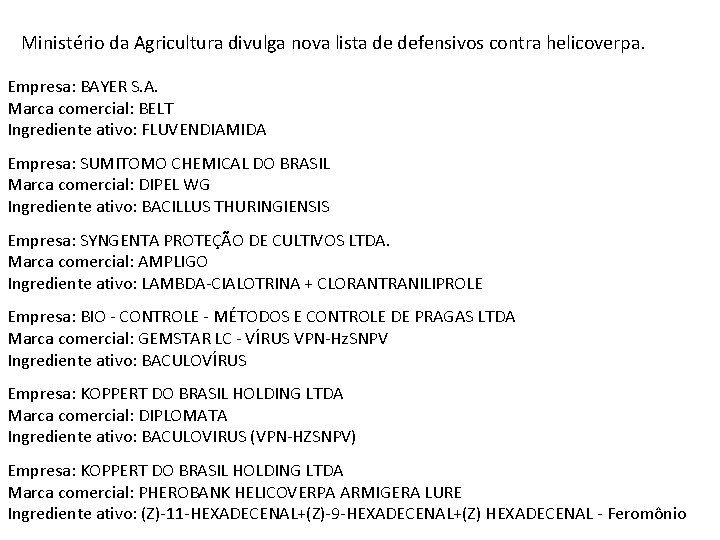 Ministério da Agricultura divulga nova lista de defensivos contra helicoverpa.

Empresa: BAYER S.A.
Marca comercial: BELT
Ingrediente ativo: FLUVENDIAMIDA

Empresa: SUMITOMO CHEMICAL DO BRASIL
Marca comercial: DIPEL WG
Ingrediente ativo: BACILLUS THURINGIENSIS

Empresa: SYNGENTA PROTEÇÃO DE CULTIVOS LTDA.
Marca comercial: AMPLIGO
Ingrediente ativo: LAMBDA-CIALOTRINA + CLORANTRANILIPROLE

Empresa: BIO - CONTROLE - MÉTODOS E CONTROLE DE PRAGAS LTDA
Marca comercial: GEMSTAR LC - VÍRUS VPN-HzSNPV
Ingrediente ativo: BACULOVÍRUS

Empresa: KOPPERT DO BRASIL HOLDING LTDA
Marca comercial: DIPLOMATA
Ingrediente ativo: BACULOVIRUS (VPN-HZSNPV)

Empresa: KOPPERT DO BRASIL HOLDING LTDA
Marca comercial: PHEROBANK HELICOVERPA ARMIGERA LURE
Ingrediente ativo: (Z)-11-HEXADECENAL+(Z)-9-HEXADECENAL+(Z) HEXADECENAL - Feromônio